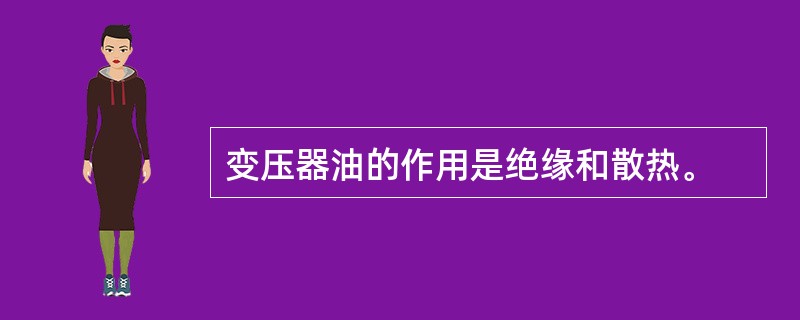 变压器油的作用是绝缘和散热。